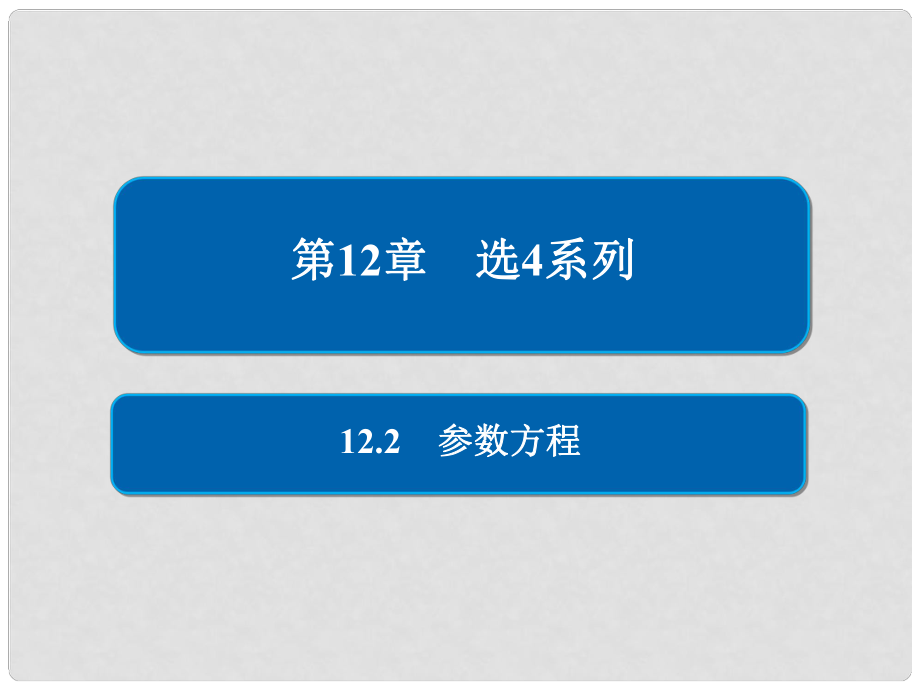 第12章　选4系列

12.2　参数方程